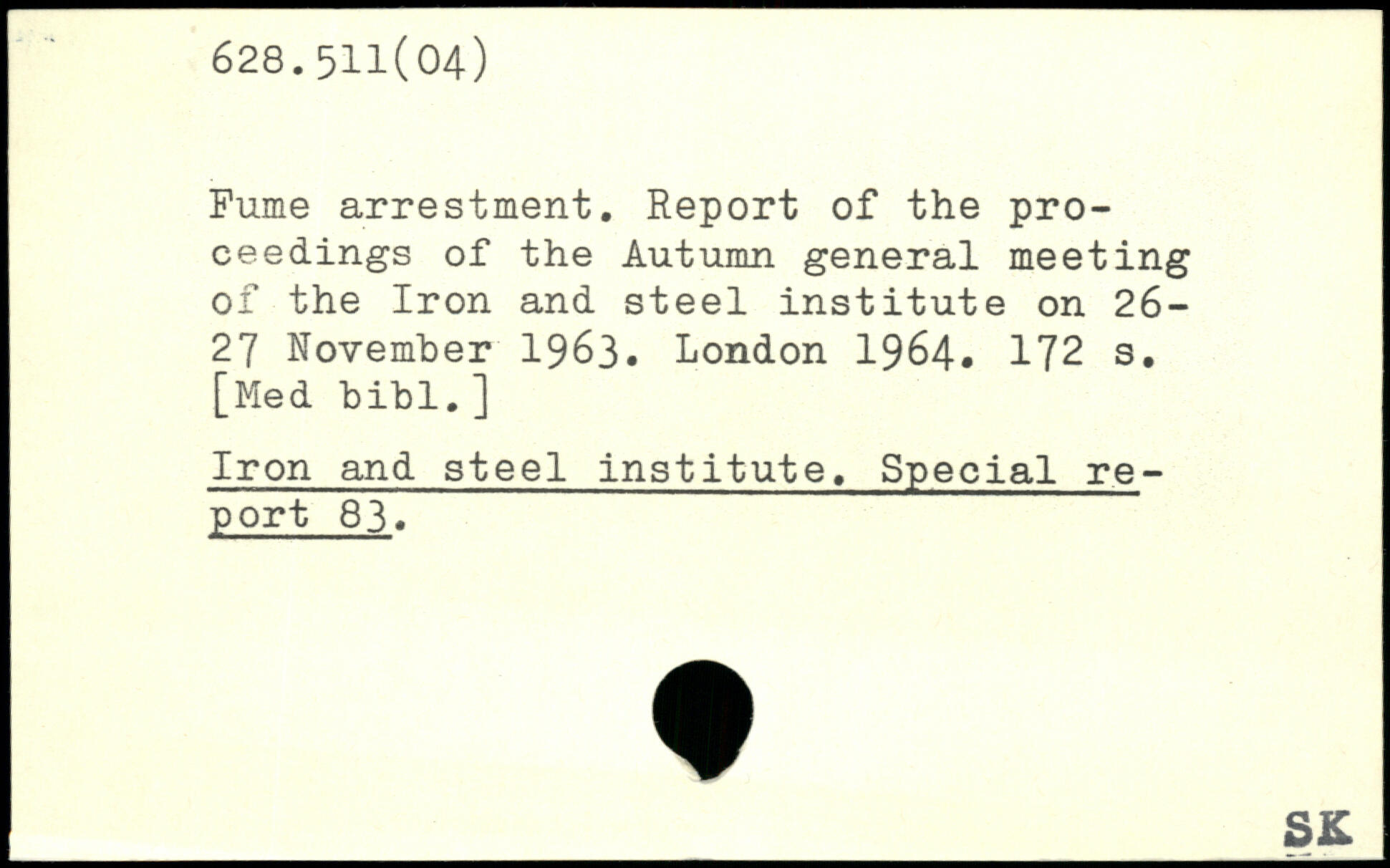 628.511(04)

Fume arrestment. Report of the proceedings of the Autumn general meeting of the Iron and steel institute on 26-27 November 1963. London 1964. 172 s. [Med bibl.]

Iron and steel institute. Special report 83.

SK